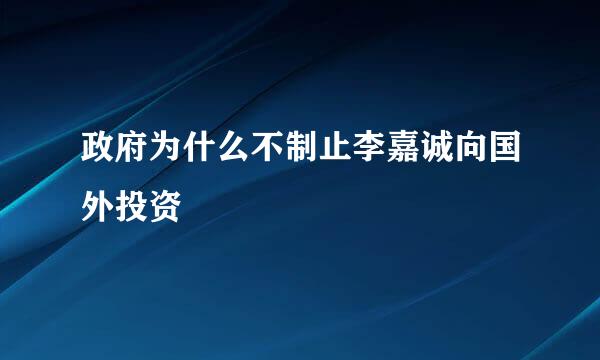 政府为什么不制止李嘉诚向国外投资